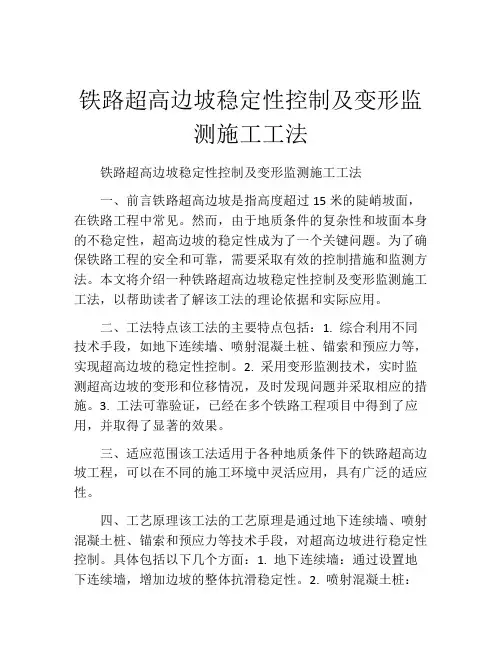 铁路超高边坡稳定性控制及变形监测施工工法

铁路超高边坡稳定性控制及变形监测施工工法

一、前言铁路超高边坡是指高度超过 15 米的陡峭坡面，在铁路工程中常见。然而，由于地质条件的复杂性和坡面本身的不稳定性，超高边坡的稳定性成为了一个关键问题。为了确保铁路工程的安全和可靠，需要采取有效的控制措施和监测方法。本文将介绍一种铁路超高边坡稳定性控制及变形监测施工工法，以帮助读者了解该工法的理论依据和实际应用。

二、工法特点该工法的主要特点包括：1. 综合利用不同技术手段，如地下连续墙、喷射混凝土桩、锚索和预应力等，实现超高边坡的稳定性控制。2. 采用变形监测技术，实时监测超高边坡的变形和位移情况，及时发现问题并采取相应的措施。3. 工法可靠验证，已经在多个铁路工程项目中得到了应用，并取得了显著的效果。

三、适应范围该工法适用于各种地质条件下的铁路超高边坡工程，可以在不同的施工环境中灵活应用，具有广泛的适应性。

四、工艺原理该工法的工艺原理是通过地下连续墙、喷射混凝土桩、锚索和预应力等技术手段，对超高边坡进行稳定性控制。具体包括以下几个方面：1. 地下连续墙：通过设置地下连续墙，增加边坡的整体抗滑稳定性。2. 喷射混凝土桩：